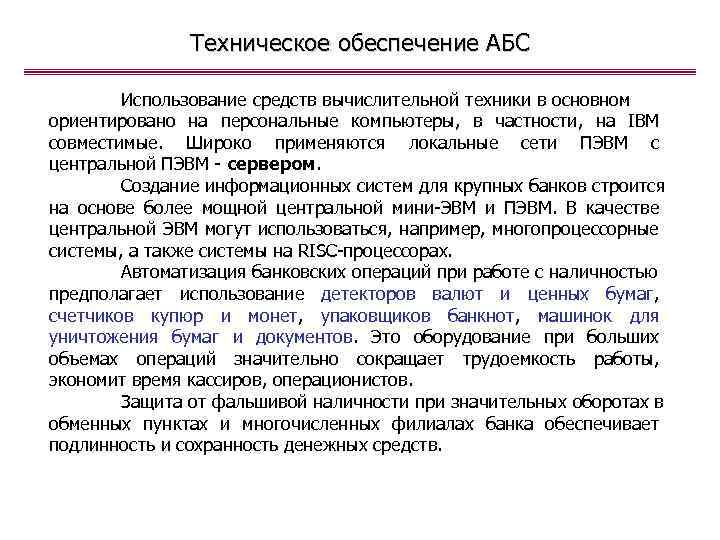 Техническое обеспечение АБС

Использование средств вычислительной техники в основном ориентировано на персональные компьютеры, в частности, на IBM совместимые. Широко применяются локальные сети ПЭВМ с центральной ПЭВМ - сервером.

Создание информационных систем для крупных банков строится на основе более мощной центральной мини-ЭВМ и ПЭВМ. В качестве центральной ЭВМ могут использоваться, например, многопроцессорные системы, а также системы на RISC-процессорах.

Автоматизация банковских операций при работе с наличностью предполагает использование детекторов валют и ценных бумаг, счетчиков купюр и монет, упаковщиков банкнот, машинок для уничтожения бумаг и документов. Это оборудование при больших объемах операций значительно сокращает трудоемкость работы, экономит время кассиров, операционистов.

Защита от фальшивой наличности при значительных оборотах в обменных пунктах и многочисленных филиалах банка обеспечивает подлинность и сохранность денежных средств.